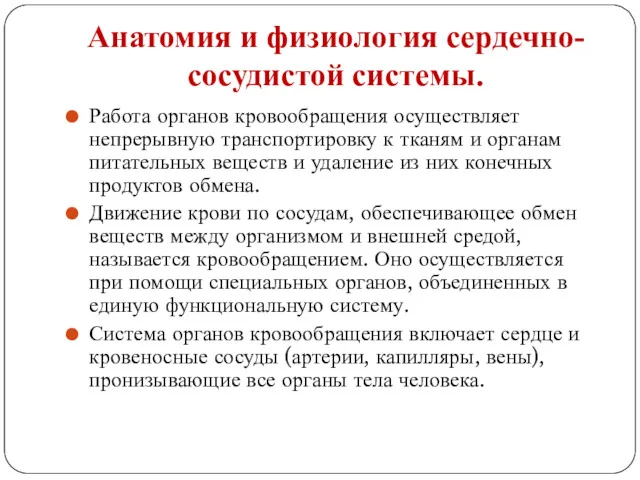 Анатомия и физиология сердечно-сосудистой системы.

Работа органов кровообращения осуществляет непрерывную транспортировку к тканям и органам питательных веществ и удаление из них конечных продуктов обмена.

Движение крови по сосудам, обеспечивающее обмен веществ между организмом и внешней средой, называется кровообращением. Оно осуществляется при помощи специальных органов, объединенных в единую функциональную систему.

Система органов кровообращения включает сердце и кровеносные сосуды (артерии, капилляры, вены), пронизывающие все органы тела человека.